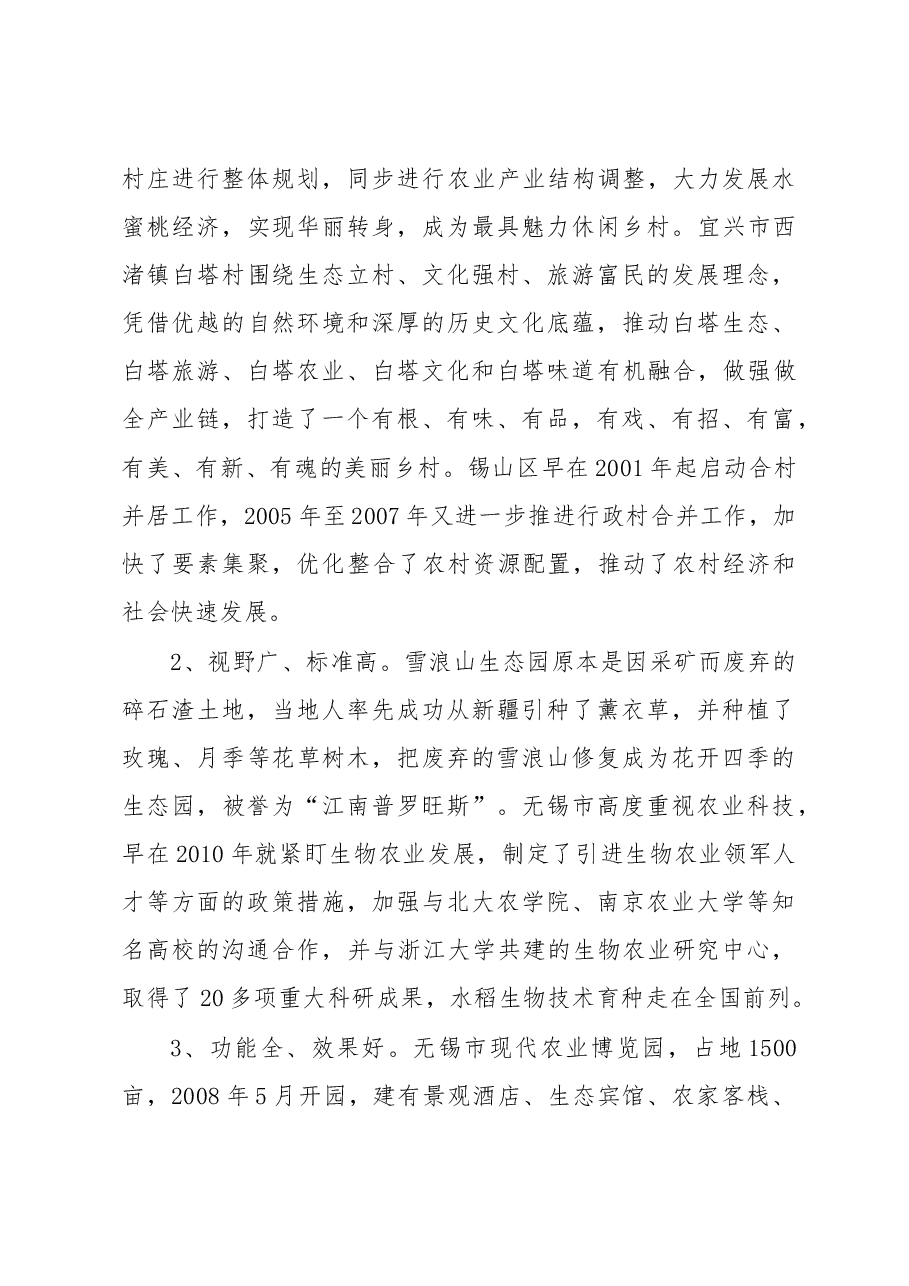 村庄进行整体规划，同步进行农业产业结构调整，大力发展水蜜桃经济，实现华丽转身，成为最具魅力休闲乡村。宜兴市西渚镇白塔村围绕生态立村、文化强村、旅游富民的发展理念，凭借优越的自然环境和深厚的历史文化底蕴，推动白塔生态、白塔旅游、白塔农业、白塔文化和白塔味道有机融合，做强做全产业链，打造了一个有根、有味、有品，有戏、有招、有富，有美、有新、有魂的美丽乡村。锡山区早在2001年起启动合村并居工作，2005年至2007年又进一步推进行政村合并工作，加快了要素集聚，优化整合了农村资源配置，推动了农村经济和社会快速发展。

2、视野广、标准高。雪浪山生态园原本是因采矿而废弃的碎石渣土地，当地人率先成功从新疆引种了薰衣草，并种植了玫瑰、月季等花草树木，把废弃的雪浪山修复成为花开四季的生态园，被誉为“江南普罗旺斯”。无锡市高度重视农业科技，早在2010年就紧盯生物农业发展，制定了引进生物农业领军人才等方面的政策措施，加强与北大农学院、南京农业大学等知名高校的沟通合作，并与浙江大学共建的生物农业研究中心，取得了20多项重大科研成果，水稻生物技术育种走在全国前列。

3、功能全、效果好。无锡市现代农业博览园，占地1500亩，2008年5月开园，建有景观酒店、生态宾馆、农家客栈、